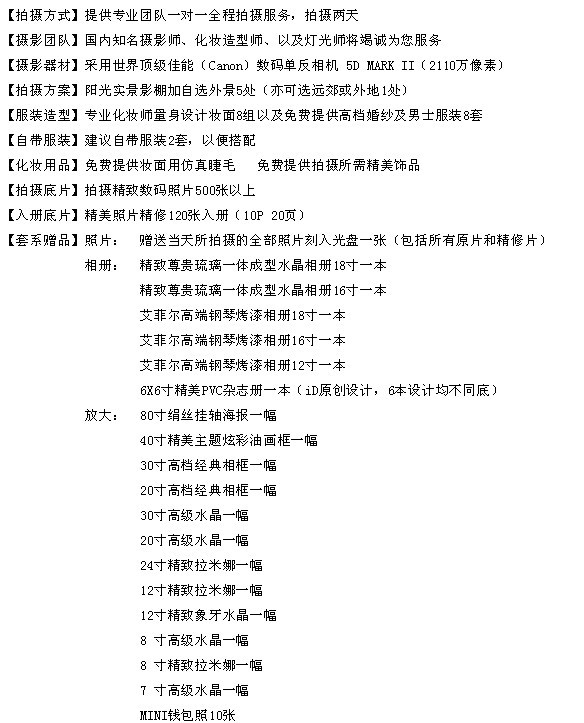 【拍摄方式】提供专业团队一对一全程拍摄服务，拍摄两天
【摄影团队】国内知名摄影师、化妆造型师、以及灯光师将竭诚为您服务
【摄影器材】采用世界顶级佳能（Canon）数码单反相机 5D MARK II（2110万像素）
【拍摄方案】阳光实景影棚加自选外景5处（亦可选远郊或外地1处）
【服装造型】专业化妆师量身设计妆面8组以及免费提供高档婚纱及男士服装8套
【自带服装】建议自带服装2套，以便搭配
【化妆用品】免费提供妆面用仿真睫毛　免费提供拍摄所需精美饰品
【拍摄底片】拍摄精致数码照片500张以上
【入册底片】精美照片精修120张入册（10P 20页）
【套系赠品】照片：　赠送当天所拍摄的全部照片刻入光盘一张（包括所有原片和精修片）
相册：　精致尊贵琉璃一体成型水晶相册18寸一本
精致尊贵琉璃一体成型水晶相册16寸一本
艾菲尔高端钢琴烤漆相册18寸一本
艾菲尔高端钢琴烤漆相册16寸一本
艾菲尔高端钢琴烤漆相册12寸一本
6X6寸精美PVC杂志册一本（iD原创设计，6本设计均不同底）
放大：　80寸绢丝挂轴海报一幅
40寸精美主题炫彩油画框一幅
30寸高档经典相框一幅
20寸高档经典相框一幅
30寸高级水晶一幅
20寸高级水晶一幅
24寸精致拉米娜一幅
12寸精致拉米娜一幅
12寸精致象牙水晶一幅
8 寸高级水晶一幅
8 寸精致拉米娜一幅
7 寸高级水晶一幅
MINI钱包照10张